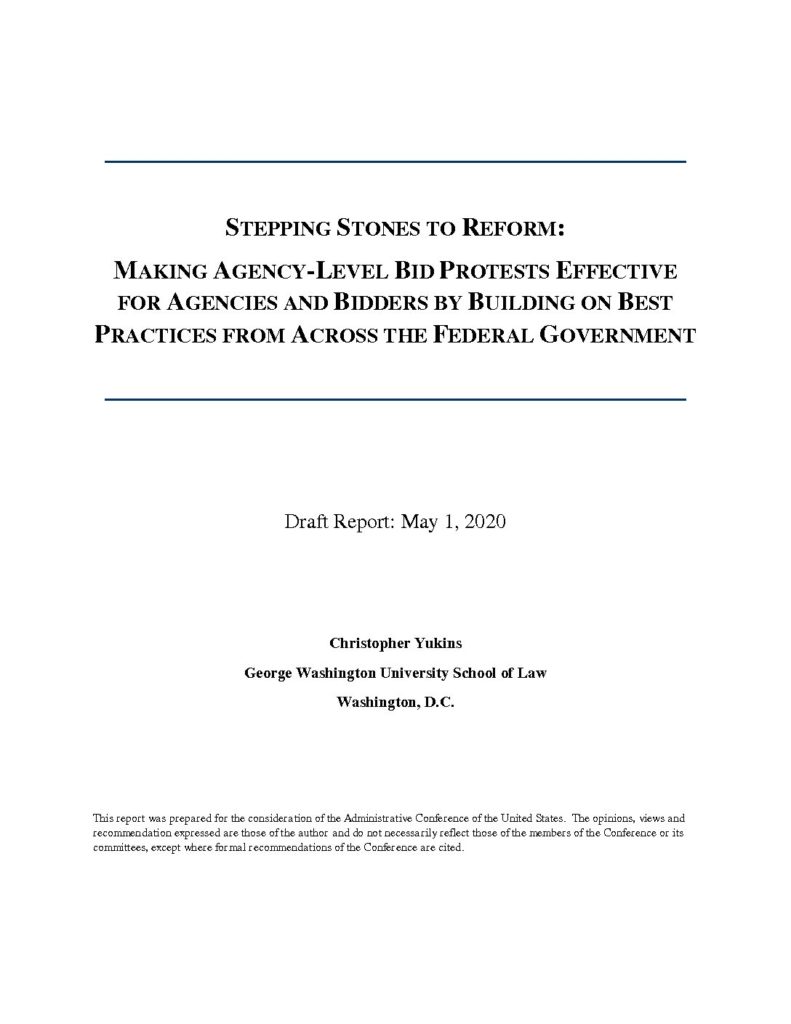 STEPPING STONES TO REFORM:

MAKING AGENCY-LEVEL BID PROTESTS EFFECTIVE FOR AGENCIES AND BIDDERS BY BUILDING ON BEST PRACTICES FROM ACROSS THE FEDERAL GOVERNMENT

Draft Report: May 1, 2020

Christopher Yukins

George Washington University School of Law

Washington, D.C.

This report was prepared for the consideration of the Administrative Conference of the United States. The opinions, views and recommendation expressed are those of the author and do not necessarily reflect those of the members of the Conference or its committees, except where formal recommendations of the Conference are cited.